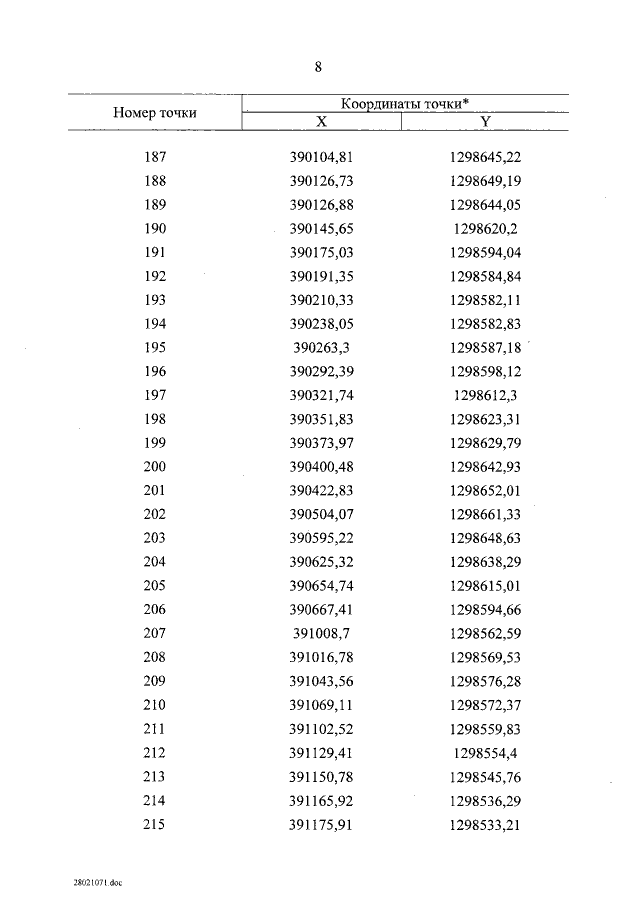 8

| Номер точки | Координаты точки* X | Координаты точки* Y |
|---|---|---|
| 187 | 390104,81 | 1298645,22 |
| 188 | 390126,73 | 1298649,19 |
| 189 | 390126,88 | 1298644,05 |
| 190 | 390145,65 | 1298620,2 |
| 191 | 390175,03 | 1298594,04 |
| 192 | 390191,35 | 1298584,84 |
| 193 | 390210,33 | 1298582,11 |
| 194 | 390238,05 | 1298582,83 |
| 195 | 390263,3 | 1298587,18 |
| 196 | 390292,39 | 1298598,12 |
| 197 | 390321,74 | 1298612,3 |
| 198 | 390351,83 | 1298623,31 |
| 199 | 390373,97 | 1298629,79 |
| 200 | 390400,48 | 1298642,93 |
| 201 | 390422,83 | 1298652,01 |
| 202 | 390504,07 | 1298661,33 |
| 203 | 390595,22 | 1298648,63 |
| 204 | 390625,32 | 1298638,29 |
| 205 | 390654,74 | 1298615,01 |
| 206 | 390667,41 | 1298594,66 |
| 207 | 391008,7 | 1298562,59 |
| 208 | 391016,78 | 1298569,53 |
| 209 | 391043,56 | 1298576,28 |
| 210 | 391069,11 | 1298572,37 |
| 211 | 391102,52 | 1298559,83 |
| 212 | 391129,41 | 1298554,4 |
| 213 | 391150,78 | 1298545,76 |
| 214 | 391165,92 | 1298536,29 |
| 215 | 391175,91 | 1298533,21 |

28021071.doc